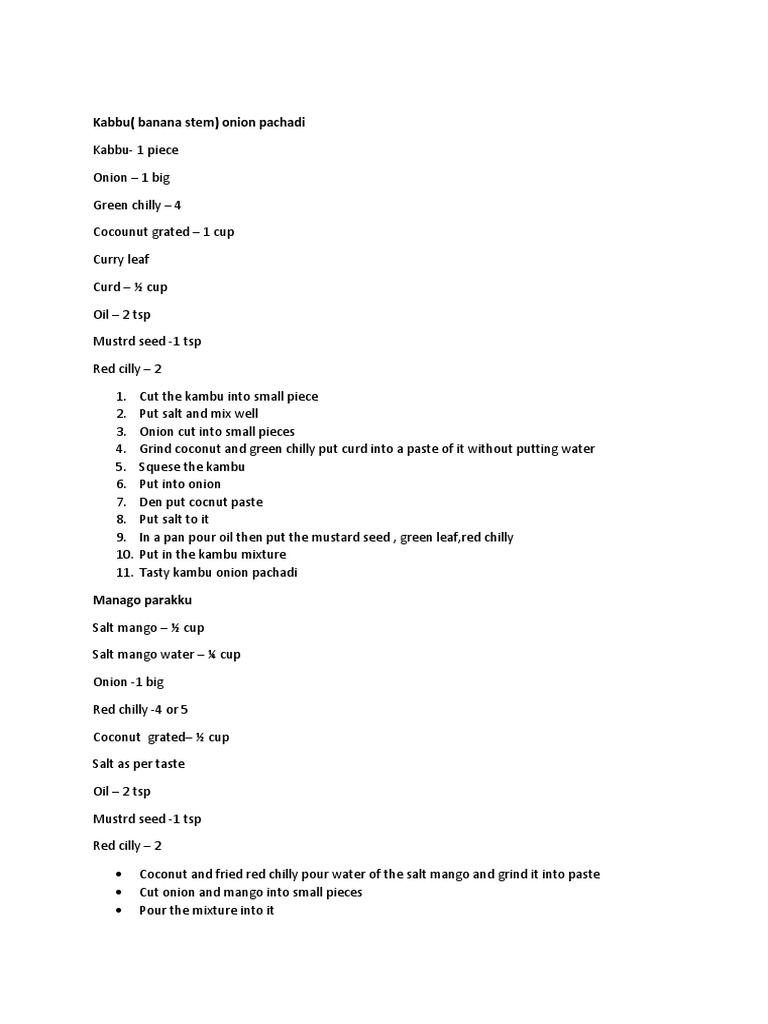 Kabbu( banana stem) onion pachadi

Kabbu- 1 piece

Onion – 1 big

Green chilly – 4

Cocounut grated – 1 cup

Curry leaf

Curd – ½ cup

Oil – 2 tsp

Mustrd seed -1 tsp

Red cilly – 2

1. Cut the kambu into small piece
2. Put salt and mix well
3. Onion cut into small pieces
4. Grind coconut and green chilly put curd into a paste of it without putting water
5. Squese the kambu
6. Put into onion
7. Den put cocnut paste
8. Put salt to it
9. In a pan pour oil then put the mustard seed , green leaf,red chilly
10. Put in the kambu mixture
11. Tasty kambu onion pachadi

Manago parakku

Salt mango – ½ cup

Salt mango water – ¼ cup

Onion -1 big

Red chilly -4 or 5

Coconut grated– ½ cup

Salt as per taste

Oil – 2 tsp

Mustrd seed -1 tsp

Red cilly – 2

• Coconut and fried red chilly pour water of the salt mango and grind it into paste
• Cut onion and mango into small pieces
• Pour the mixture into it